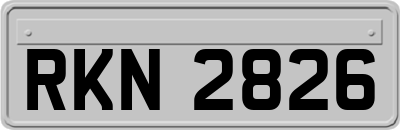 RKN 2826